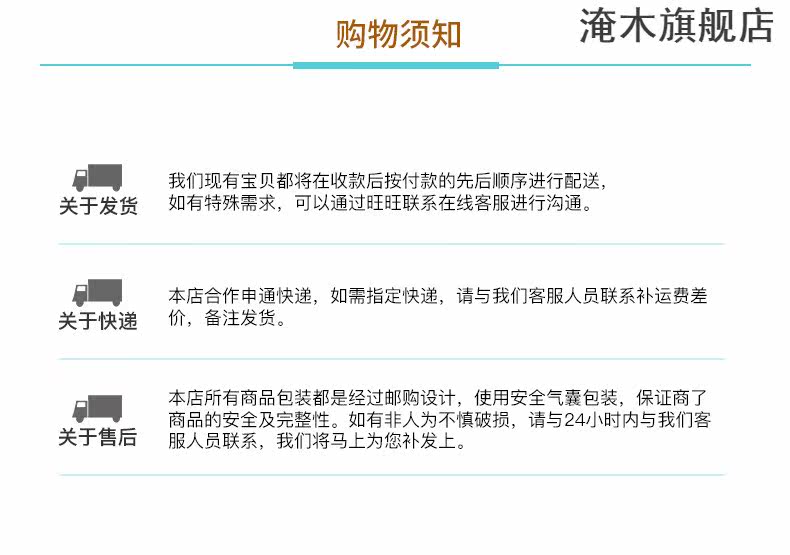 购物须知

淹木旗舰店

关于发货

我们现有宝贝都将在收款后按付款的先后顺序进行配送，如有特殊需求，可以通过旺旺联系在线客服进行沟通。

关于快递

本店合作申通快递，如需指定快递，请与我们客服人员联系补运费差价，备注发货。

关于售后

本店所有商品包装都是经过邮购设计，使用安全气囊包装，保证商了商品的安全及完整性。如有非人为不慎破损，请与24小时内与我们客服人员联系，我们将马上为您补发上。